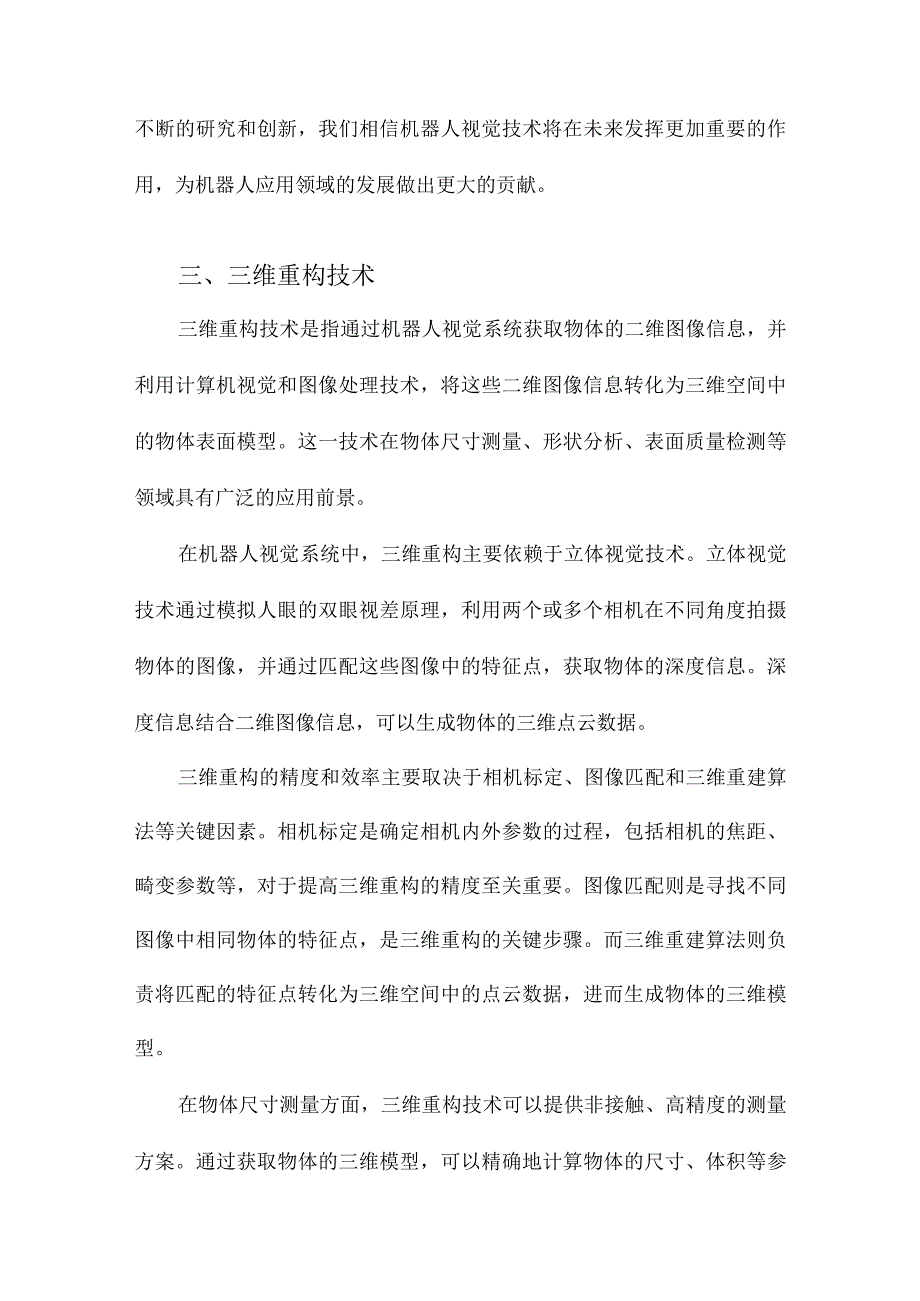 不断的研究和创新，我们相信机器人视觉技术将在未来发挥更加重要的作用，为机器人应用领域的发展做出更大的贡献。

三、三维重构技术

三维重构技术是指通过机器人视觉系统获取物体的二维图像信息，并利用计算机视觉和图像处理技术，将这些二维图像信息转化为三维空间中的物体表面模型。这一技术在物体尺寸测量、形状分析、表面质量检测等领域具有广泛的应用前景。

在机器人视觉系统中，三维重构主要依赖于立体视觉技术。立体视觉技术通过模拟人眼的双眼视差原理，利用两个或多个相机在不同角度拍摄物体的图像，并通过匹配这些图像中的特征点，获取物体的深度信息。深度信息结合二维图像信息，可以生成物体的三维点云数据。

三维重构的精度和效率主要取决于相机标定、图像匹配和三维重建算法等关键因素。相机标定是确定相机内外参数的过程，包括相机的焦距、畸变参数等，对于提高三维重构的精度至关重要。图像匹配则是寻找不同图像中相同物体的特征点，是三维重构的关键步骤。而三维重建算法则负责将匹配的特征点转化为三维空间中的点云数据，进而生成物体的三维模型。

在物体尺寸测量方面，三维重构技术可以提供非接触、高精度的测量方案。通过获取物体的三维模型，可以精确地计算物体的尺寸、体积等参